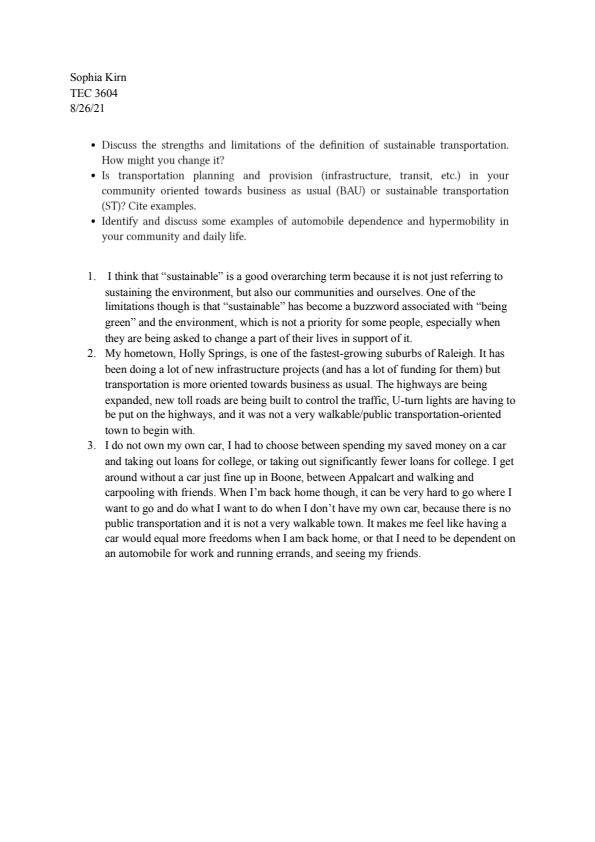 Sophia Kirn
TEC 3604
8/26/21

• Discuss the strengths and limitations of the definition of sustainable transportation. How might you change it?
• Is transportation planning and provision (infrastructure, transit, etc.) in your community oriented towards business as usual (BAU) or sustainable transportation (ST)? Cite examples.
• Identify and discuss some examples of automobile dependence and hypermobility in your community and daily life.

1. I think that "sustainable" is a good overarching term because it is not just referring to sustaining the environment, but also our communities and ourselves. One of the limitations though is that "sustainable" has become a buzzword associated with "being green" and the environment, which is not a priority for some people, especially when they are being asked to change a part of their lives in support of it.
2. My hometown, Holly Springs, is one of the fastest-growing suburbs of Raleigh. It has been doing a lot of new infrastructure projects (and has a lot of funding for them) but transportation is more oriented towards business as usual. The highways are being expanded, new toll roads are being built to control the traffic, U-turn lights are having to be put on the highways, and it was not a very walkable/public transportation-oriented town to begin with.
3. I do not own my own car, I had to choose between spending my saved money on a car and taking out loans for college, or taking out significantly fewer loans for college. I get around without a car just fine up in Boone, between Appalcart and walking and carpooling with friends. When I'm back home though, it can be very hard to go where I want to go and do what I want to do when I don't have my own car, because there is no public transportation and it is not a very walkable town. It makes me feel like having a car would equal more freedoms when I am back home, or that I need to be dependent on an automobile for work and running errands, and seeing my friends.